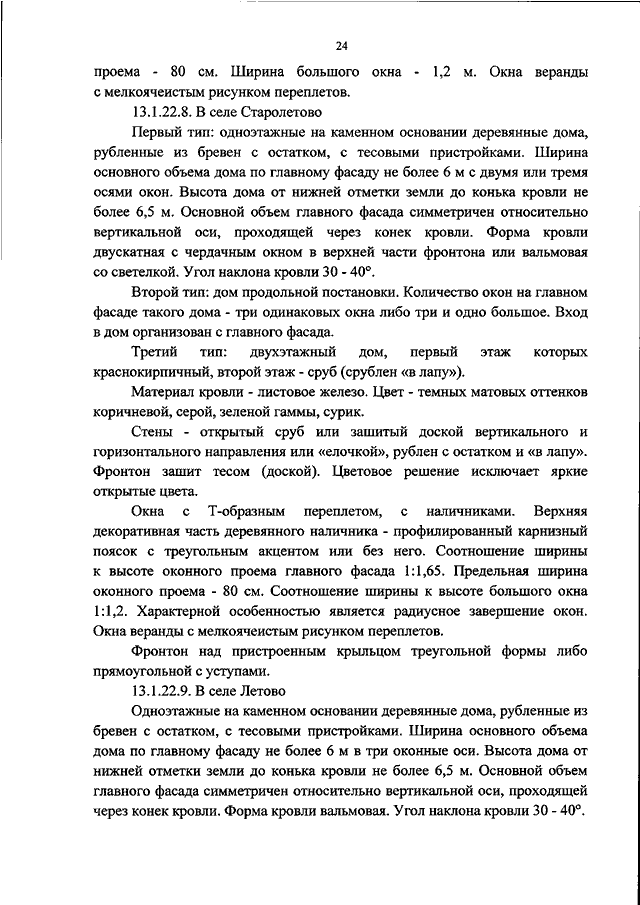 24

проема - 80 см. Ширина большого окна - 1,2 м. Окна веранды с мелкоячеистым рисунком переплетов.

13.1.22.8. В селе Старолетово

Первый тип: одноэтажные на каменном основании деревянные дома, рубленные из бревен с остатком, с тесовыми пристройками. Ширина основного объема дома по главному фасаду не более 6 м с двумя или тремя осями окон. Высота дома от нижней отметки земли до конька кровли не более 6,5 м. Основной объем главного фасада симметричен относительно вертикальной оси, проходящей через конек кровли. Форма кровли двускатная с чердачным окном в верхней части фронтона или вальмовая со светелкой. Угол наклона кровли 30 - 40°.

Второй тип: дом продольной постановки. Количество окон на главном фасаде такого дома - три одинаковых окна либо три и одно большое. Вход в дом организован с главного фасада.

Третий тип: двухэтажный дом, первый этаж которых краснокирпичный, второй этаж - сруб (срублен «в лапу»).

Материал кровли - листовое железо. Цвет - темных матовых оттенков коричневой, серой, зеленой гаммы, сурик.

Стены - открытый сруб или зашитый доской вертикального и горизонтального направления или «елочкой», рублен с остатком и «в лапу». Фронтон зашит тесом (доской). Цветовое решение исключает яркие открытые цвета.

Окна с Т-образным переплетом, с наличниками. Верхняя декоративная часть деревянного наличника - профилированный карнизный поясок с треугольным акцентом или без него. Соотношение ширины к высоте оконного проема главного фасада 1:1,65. Предельная ширина оконного проема - 80 см. Соотношение ширины к высоте большого окна 1:1,2. Характерной особенностью является радиусное завершение окон. Окна веранды с мелкоячеистым рисунком переплетов.

Фронтон над пристроенным крыльцом треугольной формы либо прямоугольной с уступами.

13.1.22.9. В селе Летово

Одноэтажные на каменном основании деревянные дома, рубленные из бревен с остатком, с тесовыми пристройками. Ширина основного объема дома по главному фасаду не более 6 м в три оконные оси. Высота дома от нижней отметки земли до конька кровли не более 6,5 м. Основной объем главного фасада симметричен относительно вертикальной оси, проходящей через конек кровли. Форма кровли вальмовая. Угол наклона кровли 30 - 40°.